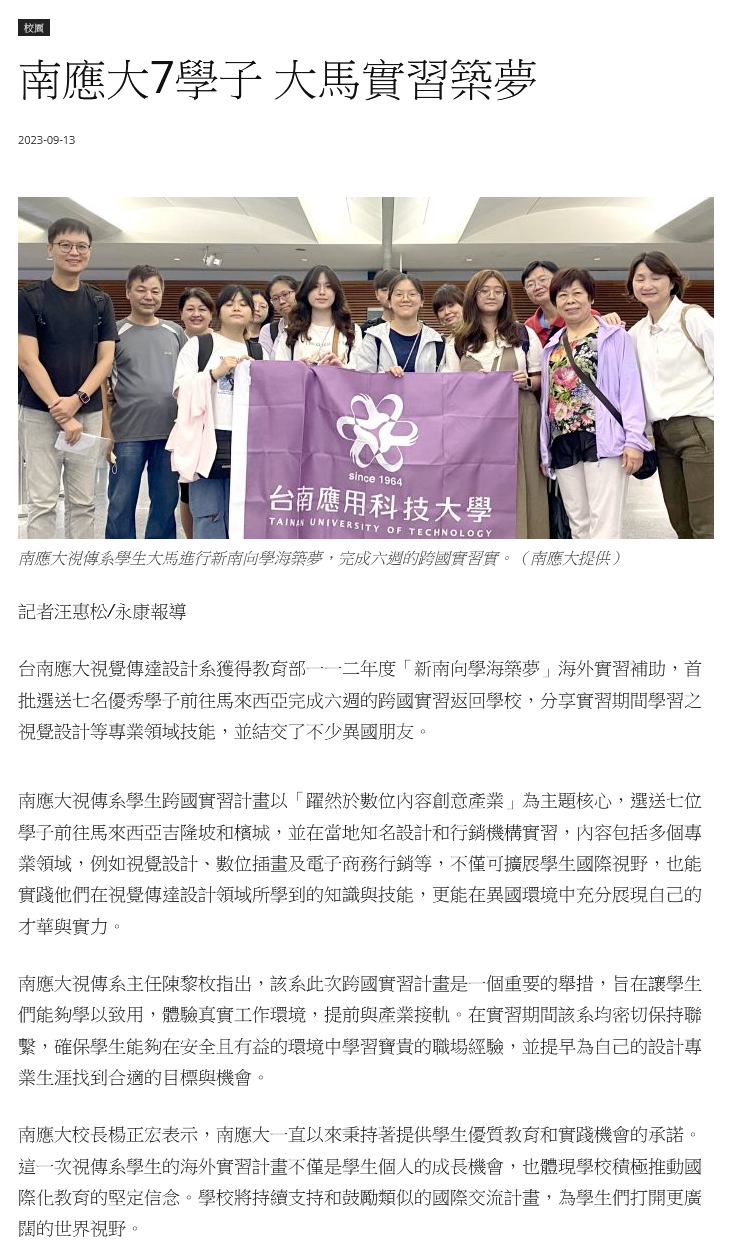 校園

南應大7學子 大馬實習築夢

2023-09-13

since 1964
台南應用科技大學
TAINAN UNIVERSITY OF TECHNOLOGY

南應大視傳系學生大馬進行新南向學海築夢，完成六週的跨國實習實。（南應大提供）

記者汪惠松/永康報導

台南應大視覺傳達設計系獲得教育部一一二年度「新南向學海築夢」海外實習補助，首批選送七名優秀學子前往馬來西亞完成六週的跨國實習返回學校，分享實習期間學習之視覺設計等專業領域技能，並結交了不少異國朋友。

南應大視傳系學生跨國實習計畫以「躍然於數位內容創意產業」為主題核心，選送七位學子前往馬來西亞吉隆坡和檳城，並在當地知名設計和行銷機構實習，內容包括多個專業領域，例如視覺設計、數位插畫及電子商務行銷等，不僅可擴展學生國際視野，也能實踐他們在視覺傳達設計領域所學到的知識與技能，更能在異國環境中充分展現自己的才華與實力。

南應大視傳系主任陳黎枚指出，該系此次跨國實習計畫是一個重要的舉措，旨在讓學生們能夠學以致用，體驗真實工作環境，提前與產業接軌。在實習期間該系均密切保持聯繫，確保學生能夠在安全且有益的環境中學習寶貴的職場經驗，並提早為自己的設計專業生涯找到合適的目標與機會。

南應大校長楊正宏表示，南應大一直以來秉持著提供學生優質教育和實踐機會的承諾。這一次視傳系學生的海外實習計畫不僅是學生個人的成長機會，也體現學校積極推動國際化教育的堅定信念。學校將持續支持和鼓勵類似的國際交流計畫，為學生們打開更廣闊的世界視野。